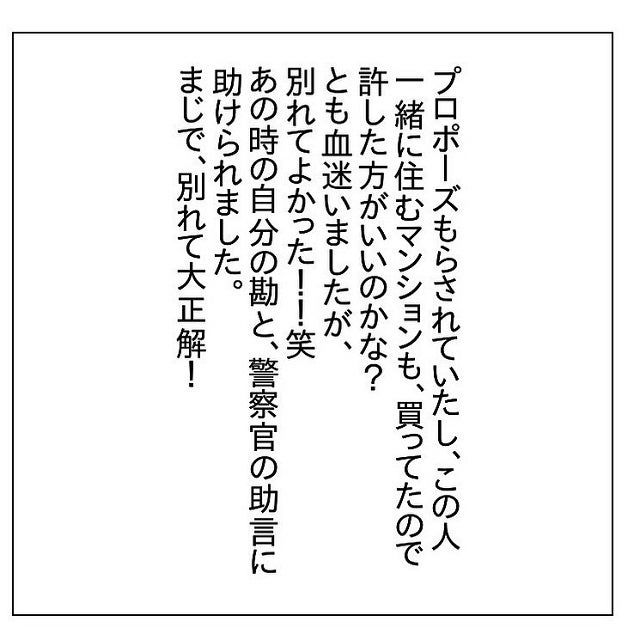 プロポーズもらされていたし、この人一緒に住むマンションも、買ってたので許した方がいいのかな？とも血迷いましたが、別れてよかった！！笑
あの時の自分の勘と、警察官の助言に助けられました。
まじで、別れて大正解！